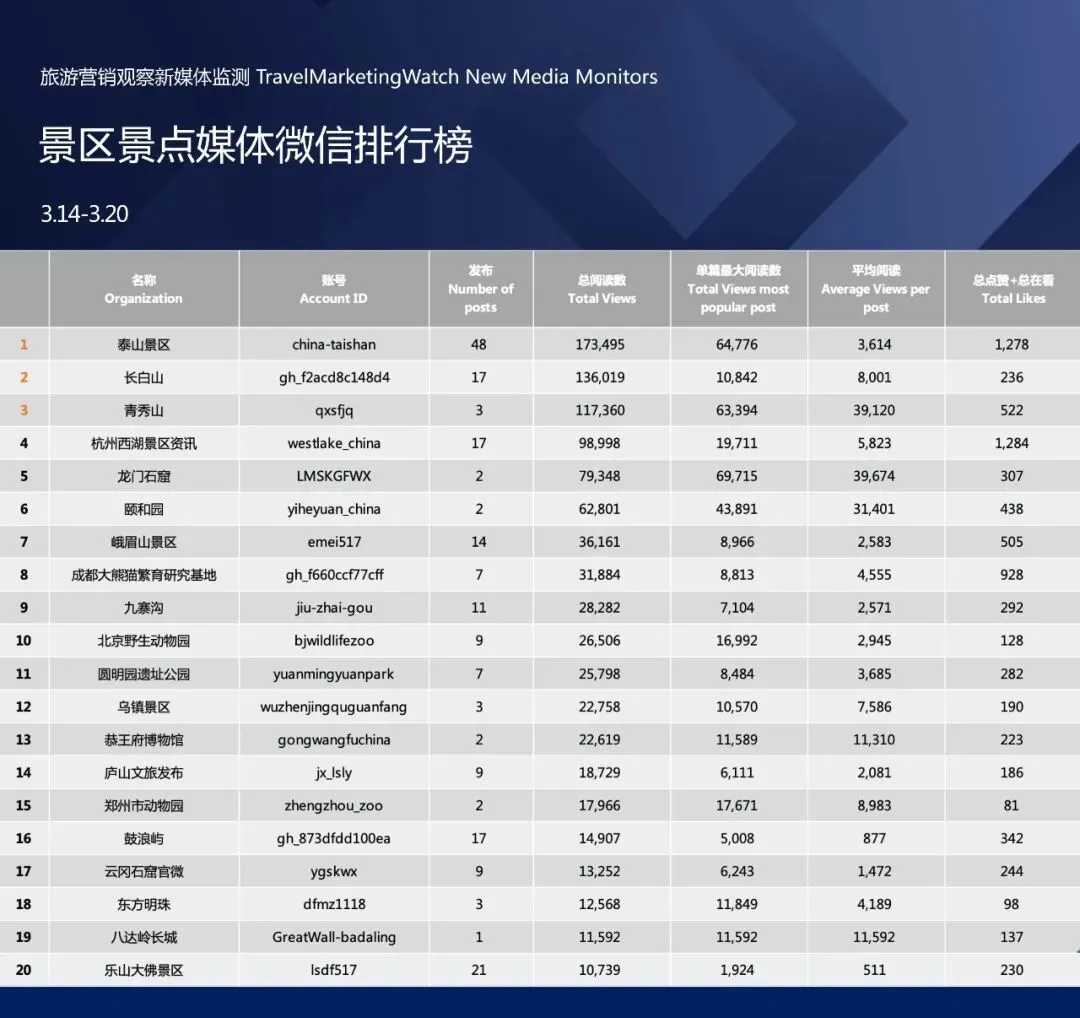 旅游营销观察新媒体监测 TravelMarketingWatch New Media Monitors

景区景点媒体微信排行榜

3.14-3.20

| | 名称 Organization | 账号 Account ID | 发布 Number of posts | 总阅读数 Total Views | 单篇最大阅读数 Total Views most popular post | 平均阅读 Average Views per post | 总点赞+总在看 Total Likes |
|---|---|---|---|---|---|---|---|
| 1 | 泰山景区 | china-taishan | 48 | 173,495 | 64,776 | 3,614 | 1,278 |
| 2 | 长白山 | gh_f2acd8c148d4 | 17 | 136,019 | 10,842 | 8,001 | 236 |
| 3 | 青秀山 | qxsfjq | 3 | 117,360 | 63,394 | 39,120 | 522 |
| 4 | 杭州西湖景区资讯 | westlake_china | 17 | 98,998 | 19,711 | 5,823 | 1,284 |
| 5 | 龙门石窟 | LMSKGFWX | 2 | 79,348 | 69,715 | 39,674 | 307 |
| 6 | 颐和园 | yiheyuan_china | 2 | 62,801 | 43,891 | 31,401 | 438 |
| 7 | 峨眉山景区 | emei517 | 14 | 36,161 | 8,966 | 2,583 | 505 |
| 8 | 成都大熊猫繁育研究基地 | gh_f660ccf77cff | 7 | 31,884 | 8,813 | 4,555 | 928 |
| 9 | 九寨沟 | jiu-zhai-gou | 11 | 28,282 | 7,104 | 2,571 | 292 |
| 10 | 北京野生动物园 | bjwildlifezoo | 9 | 26,506 | 16,992 | 2,945 | 128 |
| 11 | 圆明园遗址公园 | yuanmingyuanpark | 7 | 25,798 | 8,484 | 3,685 | 282 |
| 12 | 乌镇景区 | wuzhenjingquguanfang | 3 | 22,758 | 10,570 | 7,586 | 190 |
| 13 | 恭王府博物馆 | gongwangfuchina | 2 | 22,619 | 11,589 | 11,310 | 223 |
| 14 | 庐山文旅发布 | jx_lsly | 9 | 18,729 | 6,111 | 2,081 | 186 |
| 15 | 郑州市动物园 | zhengzhou_zoo | 2 | 17,966 | 17,671 | 8,983 | 81 |
| 16 | 鼓浪屿 | gh_873dfdd100ea | 17 | 14,907 | 5,008 | 877 | 342 |
| 17 | 云冈石窟官微 | ygskwx | 9 | 13,252 | 6,243 | 1,472 | 244 |
| 18 | 东方明珠 | dfmz1118 | 3 | 12,568 | 11,849 | 4,189 | 98 |
| 19 | 八达岭长城 | GreatWall-badaling | 1 | 11,592 | 11,592 | 11,592 | 137 |
| 20 | 乐山大佛景区 | lsdf517 | 21 | 10,739 | 1,924 | 511 | 230 |